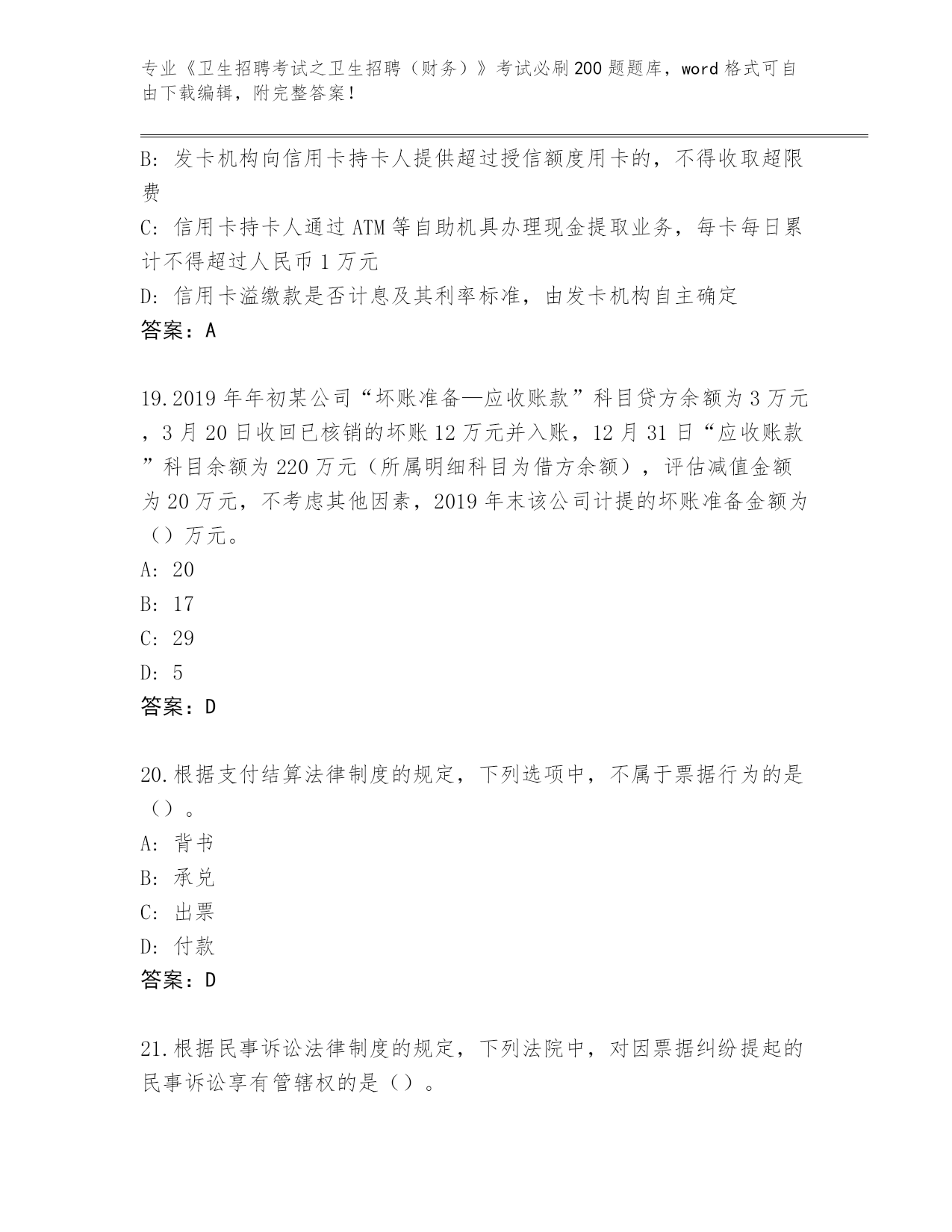 专业《卫生招聘考试之卫生招聘（财务）》考试必刷200题题库，word格式可自由下载编辑，附完整答案！

B: 发卡机构向信用卡持卡人提供超过授信额度用卡的，不得收取超限费

C: 信用卡持卡人通过ATM等自助机具办理现金提取业务，每卡每日累计不得超过人民币1万元

D: 信用卡溢缴款是否计息及其利率标准，由发卡机构自主确定

答案：A

19.2019年年初某公司“坏账准备—应收账款”科目贷方余额为3万元，3月20日收回已核销的坏账12万元并入账，12月31日“应收账款”科目余额为220万元（所属明细科目为借方余额），评估减值金额为20万元，不考虑其他因素，2019年末该公司计提的坏账准备金额为（）万元。

A: 20

B: 17

C: 29

D: 5

答案：D

20.根据支付结算法律制度的规定，下列选项中，不属于票据行为的是（）。

A: 背书

B: 承兑

C: 出票

D: 付款

答案：D

21.根据民事诉讼法律制度的规定，下列法院中，对因票据纠纷提起的民事诉讼享有管辖权的是（）。